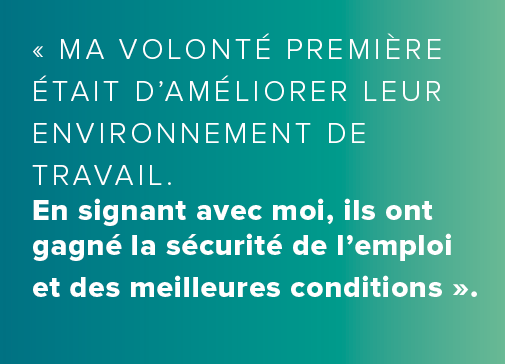 « MA VOLONTÉ PREMIÈRE ÉTAIT D’AMÉLIORER LEUR ENVIRONNEMENT DE TRAVAIL.
En signant avec moi, ils ont gagné la sécurité de l’emploi et des meilleures conditions ».